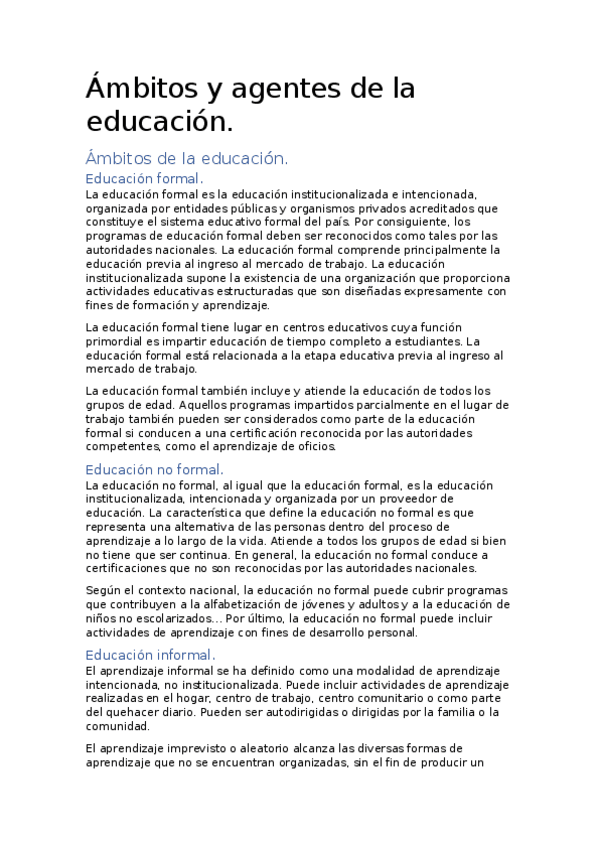 Ámbitos y agentes de la educación.

Ámbitos de la educación.

Educación formal.

La educación formal es la educación institucionalizada e intencionada, organizada por entidades públicas y organismos privados acreditados que constituye el sistema educativo formal del país. Por consiguiente, los programas de educación formal deben ser reconocidos como tales por las autoridades nacionales. La educación formal comprende principalmente la educación previa al ingreso al mercado de trabajo. La educación institucionalizada supone la existencia de una organización que proporciona actividades educativas estructuradas que son diseñadas expresamente con fines de formación y aprendizaje.

La educación formal tiene lugar en centros educativos cuya función primordial es impartir educación de tiempo completo a estudiantes. La educación formal está relacionada a la etapa educativa previa al ingreso al mercado de trabajo.

La educación formal también incluye y atiende la educación de todos los grupos de edad. Aquellos programas impartidos parcialmente en el lugar de trabajo también pueden ser considerados como parte de la educación formal si conducen a una certificación reconocida por las autoridades competentes, como el aprendizaje de oficios.

Educación no formal.

La educación no formal, al igual que la educación formal, es la educación institucionalizada, intencionada y organizada por un proveedor de educación. La característica que define la educación no formal es que representa una alternativa de las personas dentro del proceso de aprendizaje a lo largo de la vida. Atiende a todos los grupos de edad si bien no tiene que ser continua. En general, la educación no formal conduce a certificaciones que no son reconocidas por las autoridades nacionales.

Según el contexto nacional, la educación no formal puede cubrir programas que contribuyen a la alfabetización de jóvenes y adultos y a la educación de niños no escolarizados... Por último, la educación no formal puede incluir actividades de aprendizaje con fines de desarrollo personal.

Educación informal.

El aprendizaje informal se ha definido como una modalidad de aprendizaje intencionada, no institucionalizada. Puede incluir actividades de aprendizaje realizadas en el hogar, centro de trabajo, centro comunitario o como parte del quehacer diario. Pueden ser autodirigidas o dirigidas por la familia o la comunidad.

El aprendizaje imprevisto o aleatorio alcanza las diversas formas de aprendizaje que no se encuentran organizadas, sin el fin de producir un